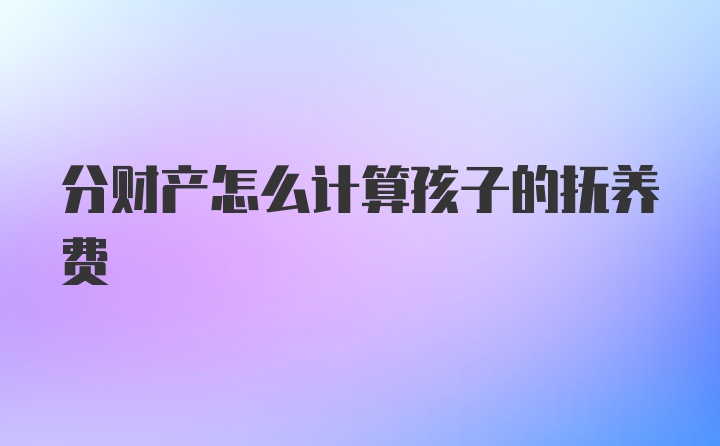 分财产怎么计算孩子的抚养费